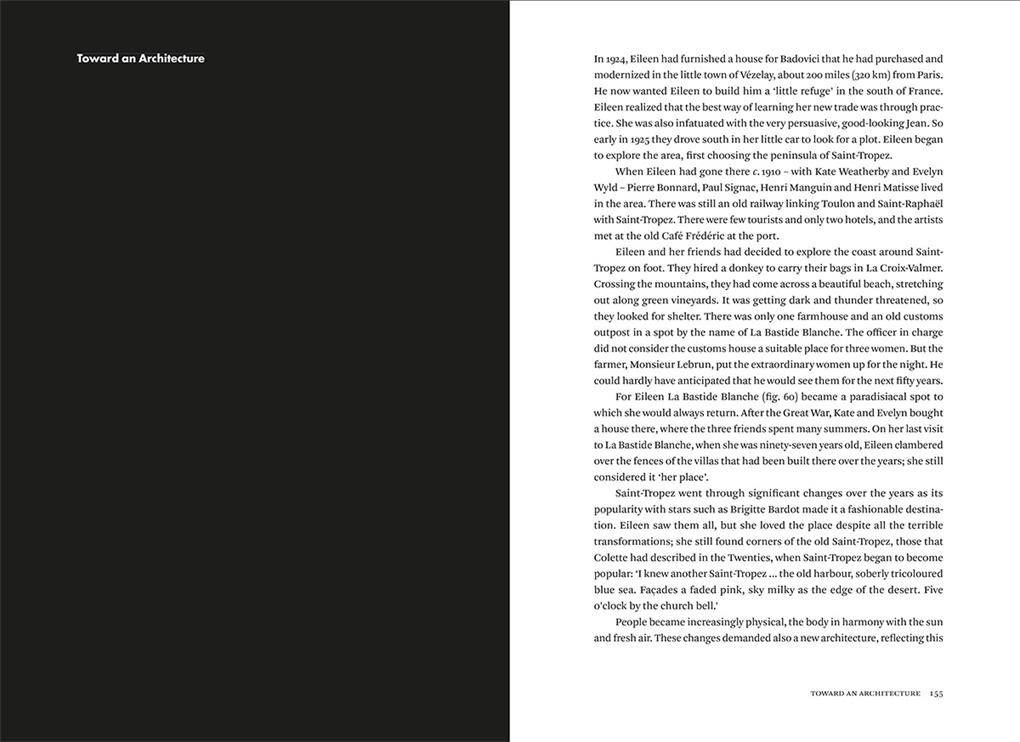 Toward an Architecture

In 1924, Eileen had furnished a house for Badovici that he had purchased and modernized in the little town of Vézelay, about 200 miles (320 km) from Paris. He now wanted Eileen to build him a 'little refuge' in the south of France. Eileen realized that the best way of learning her new trade was through practice. She was also infatuated with the very persuasive, good-looking Jean. So early in 1925 they drove south in her little car to look for a plot. Eileen began to explore the area, first choosing the peninsula of Saint-Tropez.

When Eileen had gone there c. 1910 – with Kate Weatherby and Evelyn Wyld – Pierre Bonnard, Paul Signac, Henri Manguin and Henri Matisse lived in the area. There was still an old railway linking Toulon and Saint-Raphaël with Saint-Tropez. There were few tourists and only two hotels, and the artists met at the old Café Frédéric at the port.

Eileen and her friends had decided to explore the coast around Saint-Tropez on foot. They hired a donkey to carry their bags in La Croix-Valmer. Crossing the mountains, they had come across a beautiful beach, stretching out along green vineyards. It was getting dark and thunder threatened, so they looked for shelter. There was only one farmhouse and an old customs outpost in a spot by the name of La Bastide Blanche. The officer in charge did not consider the customs house a suitable place for three women. But the farmer, Monsieur Lebrun, put the extraordinary women up for the night. He could hardly have anticipated that he would see them for the next fifty years.

For Eileen La Bastide Blanche (fig. 60) became a paradisiacal spot to which she would always return. After the Great War, Kate and Evelyn bought a house there, where the three friends spent many summers. On her last visit to La Bastide Blanche, when she was ninety-seven years old, Eileen clambered over the fences of the villas that had been built there over the years; she still considered it 'her place'.

Saint-Tropez went through significant changes over the years as its popularity with stars such as Brigitte Bardot made it a fashionable destination. Eileen saw them all, but she loved the place despite all the terrible transformations; she still found corners of the old Saint-Tropez, those that Colette had described in the Twenties, when Saint-Tropez began to become popular: 'I knew another Saint-Tropez ... the old harbour, soberly tricoloured blue sea. Façades a faded pink, sky milky as the edge of the desert. Five o'clock by the church bell.'

People became increasingly physical, the body in harmony with the sun and fresh air. These changes demanded also a new architecture, reflecting this

TOWARD AN ARCHITECTURE 155